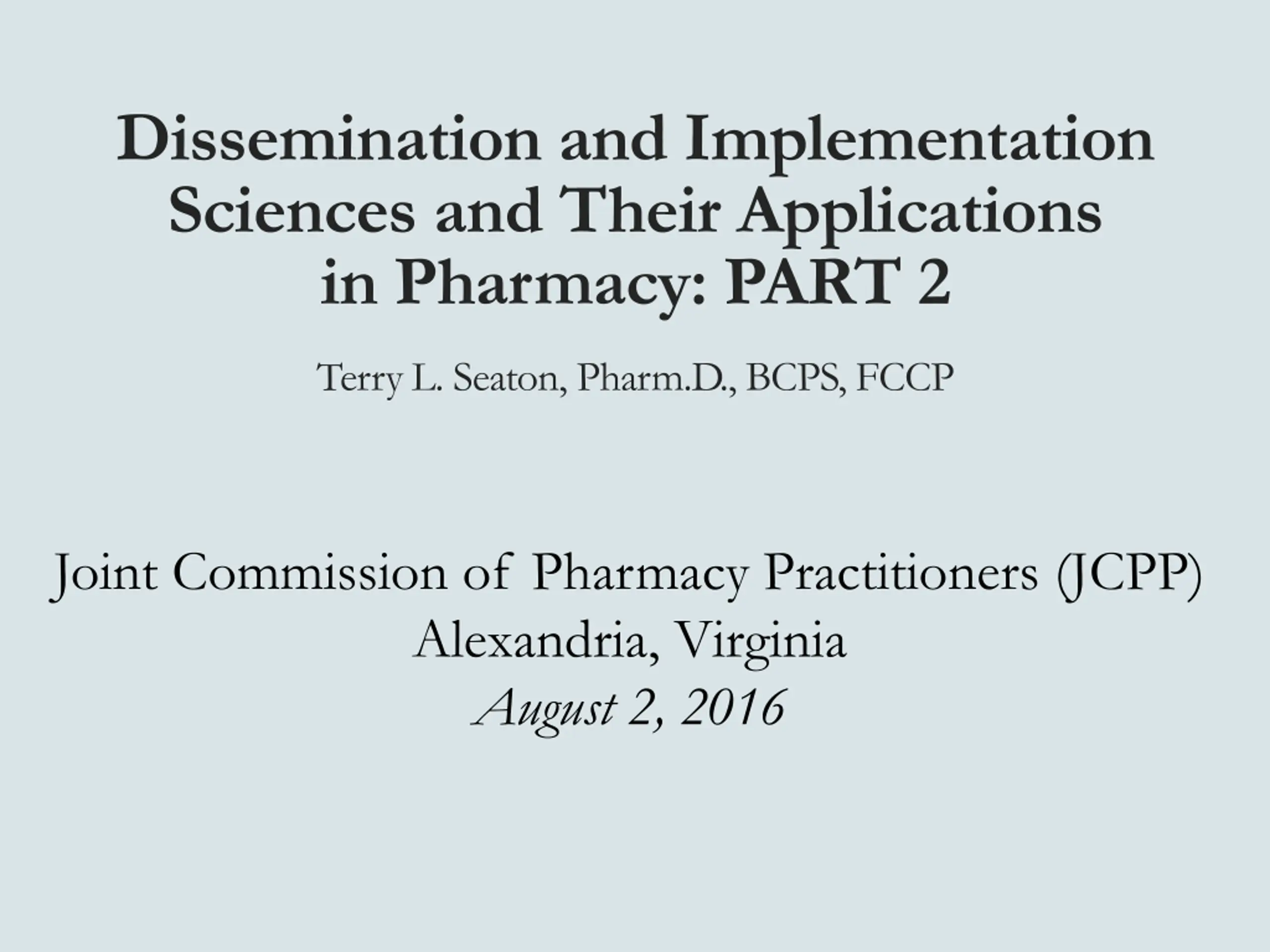 Dissemination and Implementation Sciences and Their Applications in Pharmacy: PART 2

Terry L. Seaton, Pharm.D., BCPS, FCCP

Joint Commission of Pharmacy Practitioners (JCPP)
Alexandria, Virginia
August 2, 2016